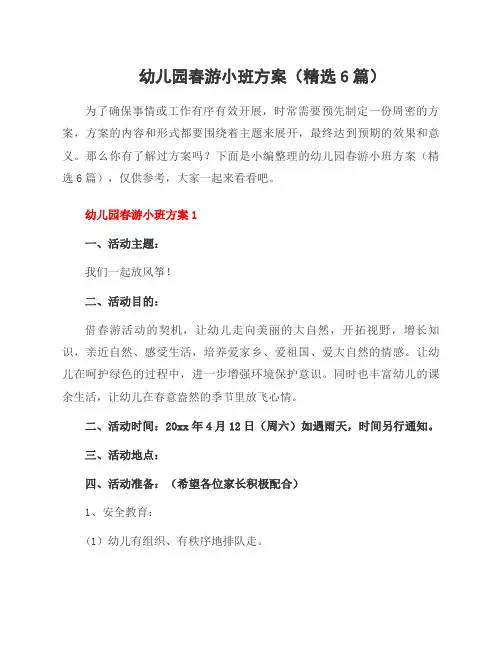 幼儿园春游小班方案（精选6篇）

为了确保事情或工作有序有效开展，时常需要预先制定一份周密的方案，方案的内容和形式都要围绕着主题来展开，最终达到预期的效果和意义。那么你有了解过方案吗？下面是小编整理的幼儿园春游小班方案（精选6篇），仅供参考，大家一起来看看吧。

幼儿园春游小班方案1

一、活动主题：

我们一起放风筝！

二、活动目的：

借春游活动的契机，让幼儿走向美丽的大自然，开拓视野，增长知识，亲近自然、感受生活，培养爱家乡、爱祖国、爱大自然的情感。让幼儿在呵护绿色的过程中，进一步增强环境保护意识。同时也丰富幼儿的课余生活，让幼儿在春意盎然的季节里放飞心情。

二、活动时间：20xx年4月12日（周六）如遇雨天，时间另行通知。

三、活动地点：

四、活动准备：（希望各位家长积极配合）

1、安全教育：

（1）幼儿有组织、有秩序地排队走。